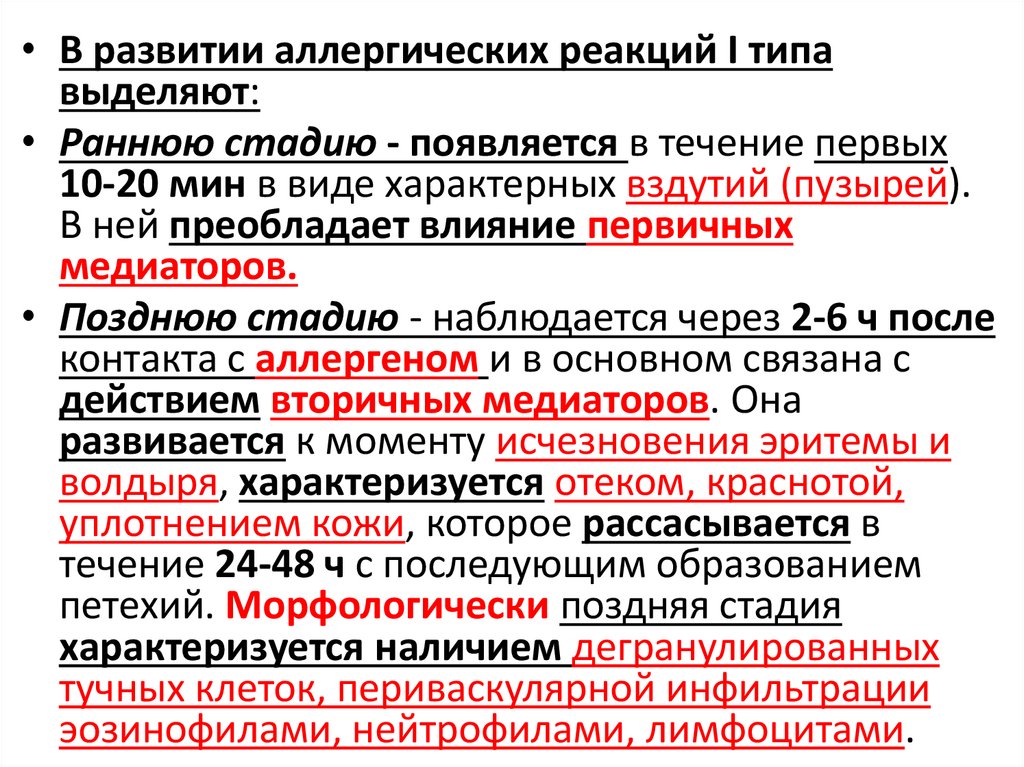 • В развитии аллергических реакций I типа выделяют:

• Раннюю стадию - появляется в течение первых 10-20 мин в виде характерных вздутий (пузырей). В ней преобладает влияние первичных медиаторов.

• Позднюю стадию - наблюдается через 2-6 ч после контакта с аллергеном и в основном связана с действием вторичных медиаторов. Она развивается к моменту исчезновения эритемы и волдыря, характеризуется отеком, краснотой, уплотнением кожи, которое рассасывается в течение 24-48 ч с последующим образованием петехий. Морфологически поздняя стадия характеризуется наличием дегранулированных тучных клеток, периваскулярной инфильтрации эозинофилами, нейтрофилами, лимфоцитами.